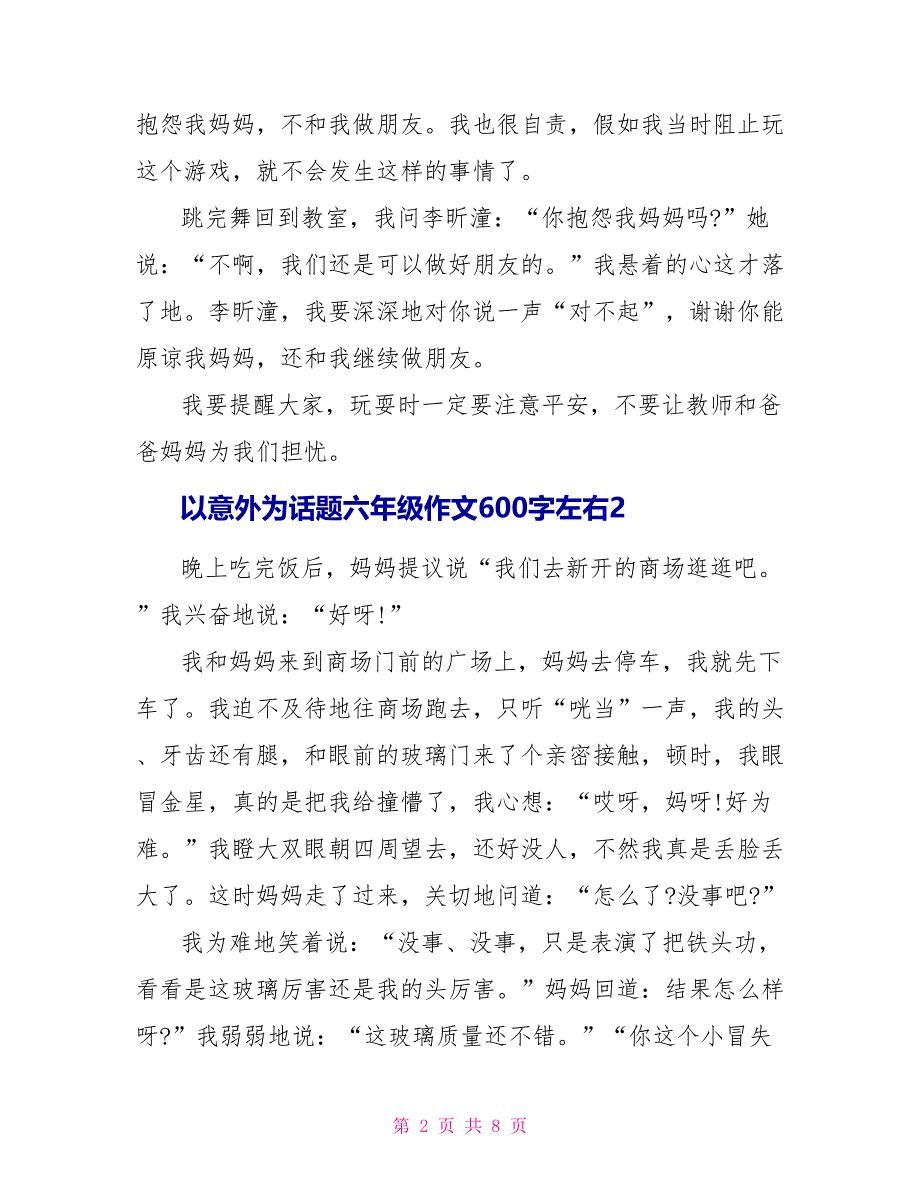 抱怨我妈妈，不和我做朋友。我也很自责，假如我当时阻止玩这个游戏，就不会发生这样的事情了。

跳完舞回到教室，我问李昕潼：“你抱怨我妈妈吗?”她说：“不啊，我们还是可以做好朋友的。”我悬着的心这才落了地。李昕潼，我要深深地对你说一声“对不起”，谢谢你能原谅我妈妈，还和我继续做朋友。

我要提醒大家，玩耍时一定要注意平安，不要让教师和爸爸妈妈为我们担忧。

以意外为话题六年级作文600字左右2

晚上吃完饭后，妈妈提议说“我们去新开的商场逛逛吧。”我兴奋地说：“好呀!”

我和妈妈来到商场门前的广场上，妈妈去停车，我就先下车了。我迫不及待地往商场跑去，只听“咣当”一声，我的头、牙齿还有腿，和眼前的玻璃门来了个亲密接触，顿时，我眼冒金星，真的是把我给撞懵了，我心想：“哎呀，妈呀!好为难。”我瞪大双眼朝四周望去，还好没人，不然我真是丢脸丢大了。这时妈妈走了过来，关切地问道：“怎么了?没事吧?”

我为难地笑着说：“没事、没事，只是表演了把铁头功，看看是这玻璃厉害还是我的头厉害。”妈妈回道：结果怎么样呀?”我弱弱地说：“这玻璃质量还不错。”“你这个小冒失

第 2 页 共 8 页